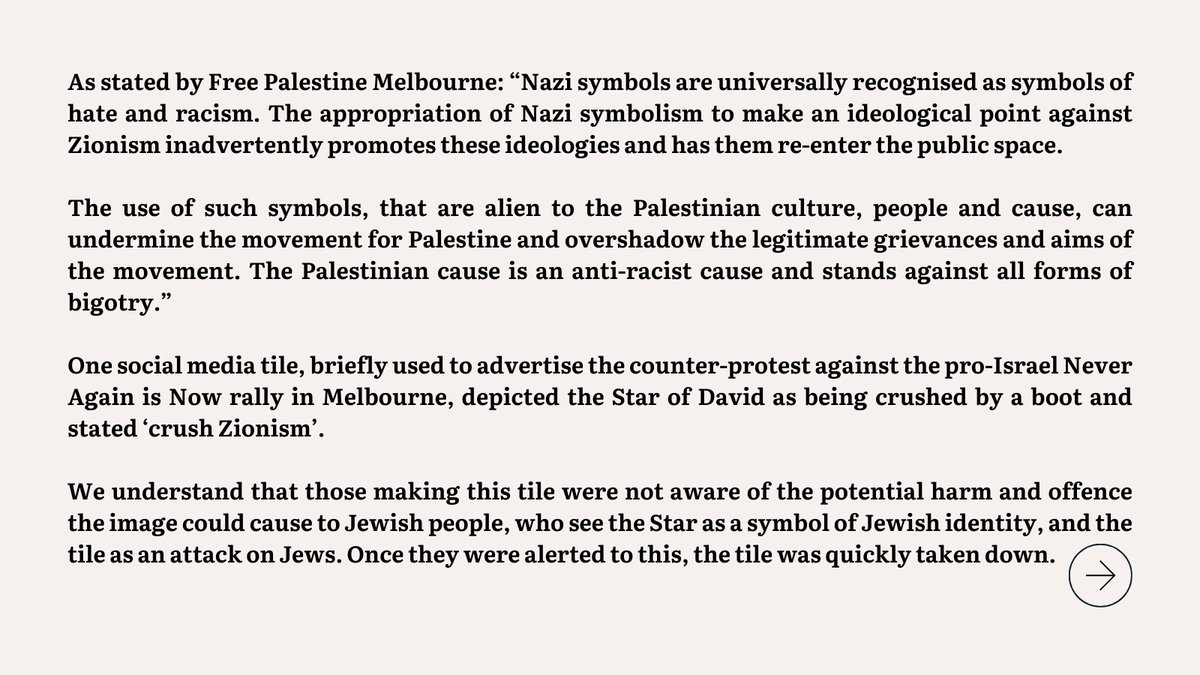 As stated by Free Palestine Melbourne: "Nazi symbols are universally recognised as symbols of hate and racism. The appropriation of Nazi symbolism to make an ideological point against Zionism inadvertently promotes these ideologies and has them re-enter the public space.

The use of such symbols, that are alien to the Palestinian culture, people and cause, can undermine the movement for Palestine and overshadow the legitimate grievances and aims of the movement. The Palestinian cause is an anti-racist cause and stands against all forms of bigotry."

One social media tile, briefly used to advertise the counter-protest against the pro-Israel Never Again is Now rally in Melbourne, depicted the Star of David as being crushed by a boot and stated 'crush Zionism'.

We understand that those making this tile were not aware of the potential harm and offence the image could cause to Jewish people, who see the Star as a symbol of Jewish identity, and the tile as an attack on Jews. Once they were alerted to this, the tile was quickly taken down.